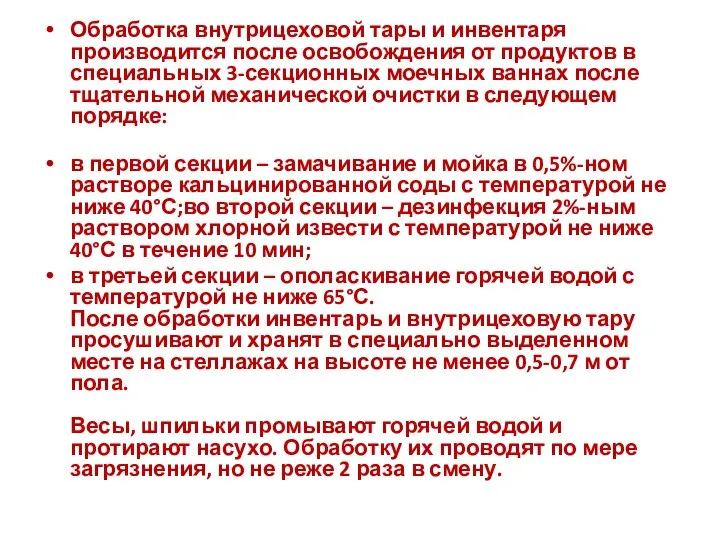 • Обработка внутрицеховой тары и инвентаря производится после освобождения от продуктов в специальных 3-секционных моечных ваннах после тщательной механической очистки в следующем порядке:

• в первой секции – замачивание и мойка в 0,5%-ном растворе кальцинированной соды с температурой не ниже 40°С;во второй секции – дезинфекция 2%-ным раствором хлорной извести с температурой не ниже 40°С в течение 10 мин;

• в третьей секции – ополаскивание горячей водой с температурой не ниже 65°С.
После обработки инвентарь и внутрицеховую тару просушивают и хранят в специально выделенном месте на стеллажах на высоте не менее 0,5-0,7 м от пола.

Весы, шпильки промывают горячей водой и протирают насухо. Обработку их проводят по мере загрязнения, но не реже 2 раза в смену.